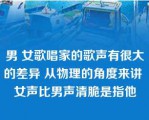 男 女歌唱家的歌声有很大的差异 从物理的角度来讲 女声比男声清脆是指他